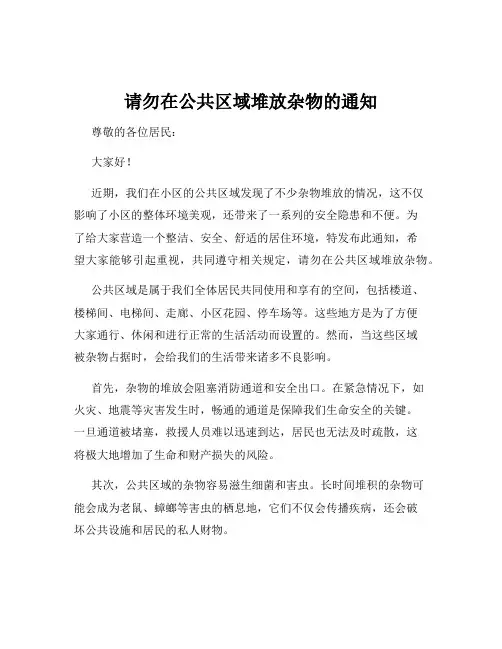 请勿在公共区域堆放杂物的通知

尊敬的各位居民：

大家好！

近期，我们在小区的公共区域发现了不少杂物堆放的情况，这不仅影响了小区的整体环境美观，还带来了一系列的安全隐患和不便。为了给大家营造一个整洁、安全、舒适的居住环境，特发布此通知，希望大家能够引起重视，共同遵守相关规定，请勿在公共区域堆放杂物。

公共区域是属于我们全体居民共同使用和享有的空间，包括楼道、楼梯间、电梯间、走廊、小区花园、停车场等。这些地方是为了方便大家通行、休闲和进行正常的生活活动而设置的。然而，当这些区域被杂物占据时，会给我们的生活带来诸多不良影响。

首先，杂物的堆放会阻塞消防通道和安全出口。在紧急情况下，如火灾、地震等灾害发生时，畅通的通道是保障我们生命安全的关键。一旦通道被堵塞，救援人员难以迅速到达，居民也无法及时疏散，这将极大地增加了生命和财产损失的风险。

其次，公共区域的杂物容易滋生细菌和害虫。长时间堆积的杂物可能会成为老鼠、蟑螂等害虫的栖息地，它们不仅会传播疾病，还会破坏公共设施和居民的私人财物。